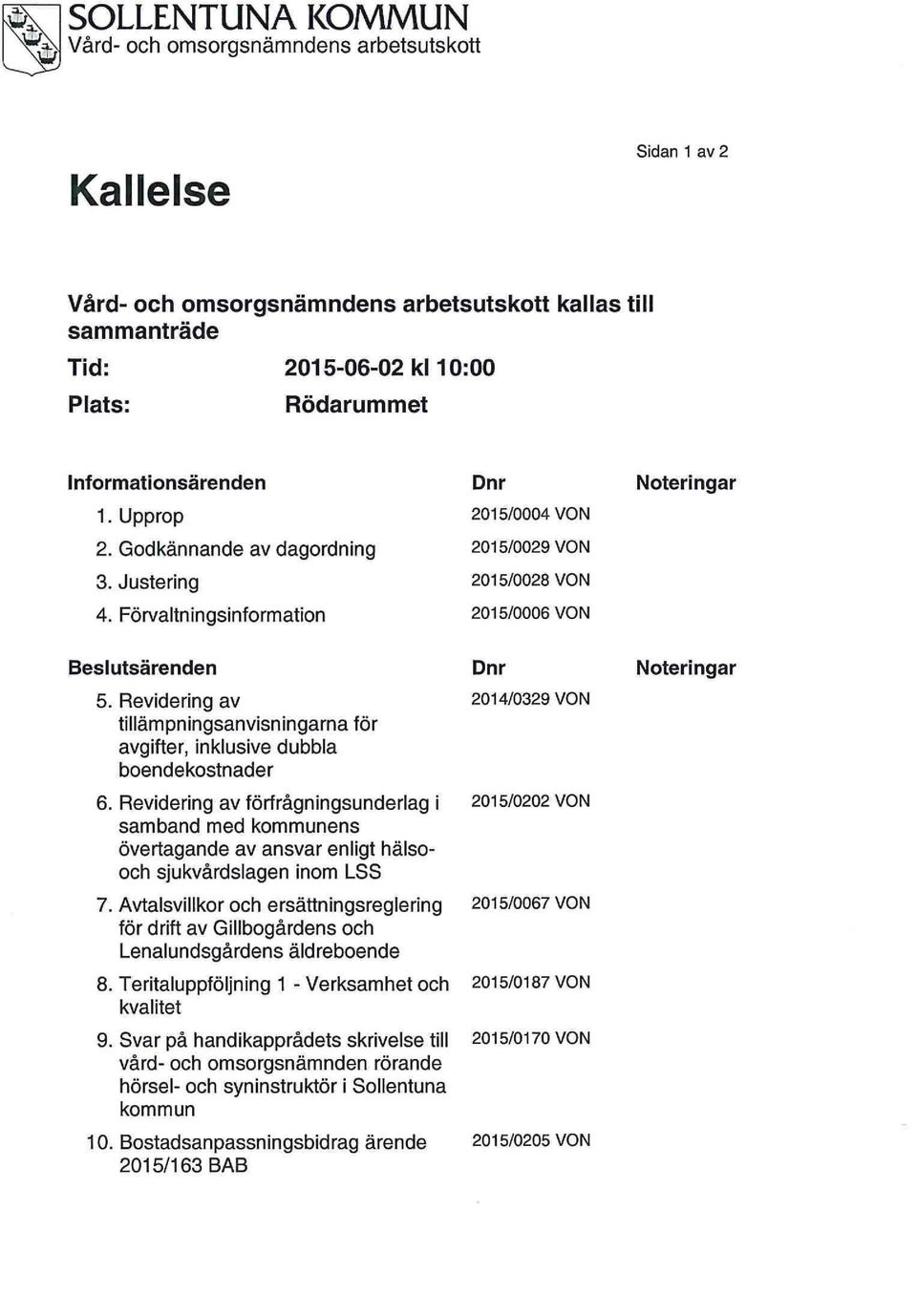 SOLLENTUNA KOMMUN
Vård- och omsorgsnämndens arbetsutskott

Sidan 1 av 2

Kallelse

Vård- och omsorgsnämndens arbetsutskott kallas till sammanträde

Tid: 2015-06-02 kl 10:00

Plats: Rödarummet

| Informationsärenden | Dnr | Noteringar |
|---|---|---|
| 1. Upprop | 2015/0004 VON | |
| 2. Godkännande av dagordning | 2015/0029 VON | |
| 3. Justering | 2015/0028 VON | |
| 4. Förvaltningsinformation | 2015/0006 VON | |

| Beslutsärenden | Dnr | Noteringar |
|---|---|---|
| 5. Revidering av tillämpningsanvisningarna för avgifter, inklusive dubbla boendekostnader | 2014/0329 VON | |
| 6. Revidering av förfrågningsunderlag i samband med kommunens övertagande av ansvar enligt hälso- och sjukvårdslagen inom LSS | 2015/0202 VON | |
| 7. Avtalsvillkor och ersättningsreglering för drift av Gillbogårdens och Lenalundsgårdens äldreboende | 2015/0067 VON | |
| 8. Teritaluppföljning 1 - Verksamhet och kvalitet | 2015/0187 VON | |
| 9. Svar på handikapprådets skrivelse till vård- och omsorgsnämnden rörande hörsel- och syninstruktör i Sollentuna kommun | 2015/0170 VON | |
| 10. Bostadsanpassningsbidrag ärende 2015/163 BAB | 2015/0205 VON | |